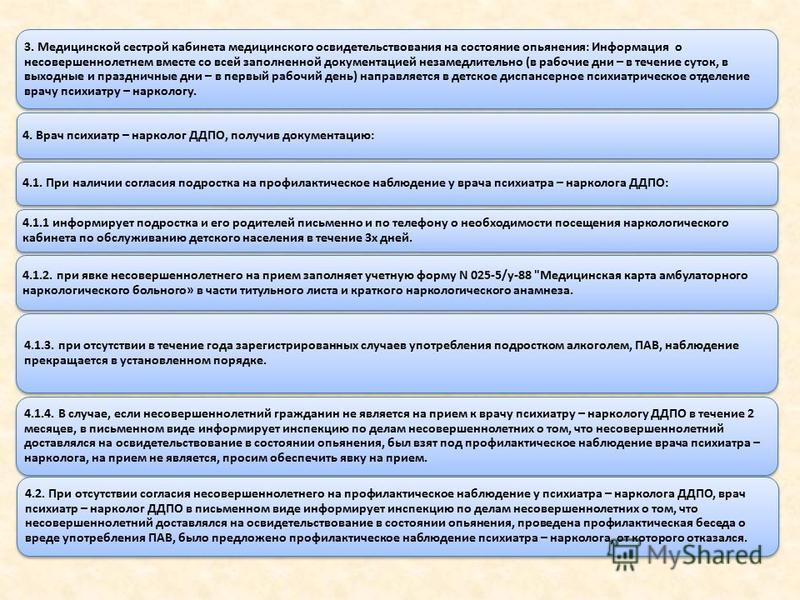 3. Медицинской сестрой кабинета медицинского освидетельствования на состояние опьянения: Информация о несовершеннолетнем вместе со всей заполненной документацией незамедлительно (в рабочие дни – в течение суток, в выходные и праздничные дни – в первый рабочий день) направляется в детское диспансерное психиатрическое отделение врачу психиатру – наркологу.

4. Врач психиатр – нарколог ДДПО, получив документацию:

4.1. При наличии согласия подростка на профилактическое наблюдение у врача психиатра – нарколога ДДПО:

4.1.1 информирует подростка и его родителей письменно и по телефону о необходимости посещения наркологического кабинета по обслуживанию детского населения в течение 3х дней.

4.1.2. при явке несовершеннолетнего на прием заполняет учетную форму N 025-5/у-88 "Медицинская карта амбулаторного наркологического больного» в части титульного листа и краткого наркологического анамнеза.

4.1.3. при отсутствии в течение года зарегистрированных случаев употребления подростком алкоголем, ПАВ, наблюдение прекращается в установленном порядке.

4.1.4. В случае, если несовершеннолетний гражданин не является на прием к врачу психиатру – наркологу ДДПО в течение 2 месяцев, в письменном виде информирует инспекцию по делам несовершеннолетних о том, что несовершеннолетний доставлялся на освидетельствование в состоянии опьянения, был взят под профилактическое наблюдение врача психиатра – нарколога, на прием не является, просим обеспечить явку на прием.

4.2. При отсутствии согласия несовершеннолетнего на профилактическое наблюдение у психиатра – нарколога ДДПО, врач психиатр – нарколог ДДПО в письменном виде информирует инспекцию по делам несовершеннолетних о том, что несовершеннолетний доставлялся на освидетельствование в состоянии опьянения, проведена профилактическая беседа о вреде употребления ПАВ, было предложено профилактическое наблюдение психиатра – нарколога, от которого отказался.

MyShared